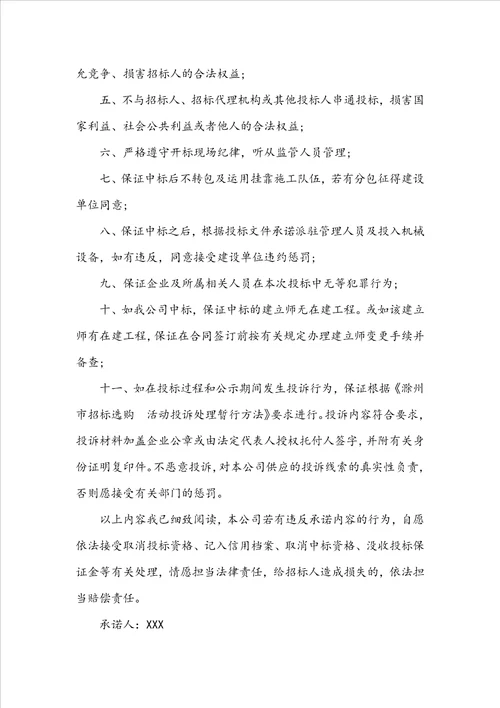 允竞争、损害招标人的合法权益；

五、不与招标人、招标代理机构或其他投标人串通投标，损害国家利益、社会公共利益或者他人的合法权益；

六、严格遵守开标现场纪律，听从监管人员管理；

七、保证中标后不转包及运用挂靠施工队伍，若有分包征得建设单位同意；

八、保证中标之后，根据投标文件承诺派驻管理人员及投入机械设备，如有违反，同意接受建设单位违约惩罚；

九、保证企业及所属相关人员在本次投标中无等犯罪行为；

十、如我公司中标，保证中标的建立师无在建工程。或如该建立师有在建工程，保证在合同签订前按有关规定办理建立师变更手续并备查；

十一、如在投标过程和公示期间发生投诉行为，保证根据《滁州市招标选购 活动投诉处理暂行方法》要求进行。投诉内容符合要求，投诉材料加盖企业公章或由法定代表人授权托付人签字，并附有关身份证明复印件。不恶意投诉，对本公司供应的投诉线索的真实性负责，否则愿接受有关部门的惩罚。

以上内容我已细致阅读，本公司若有违反承诺内容的行为，自愿依法接受取消投标资格、记入信用档案、取消中标资格、没收投标保证金等有关处理，情愿担当法律责任，给招标人造成损失的，依法担当赔偿责任。

承诺人：XXX